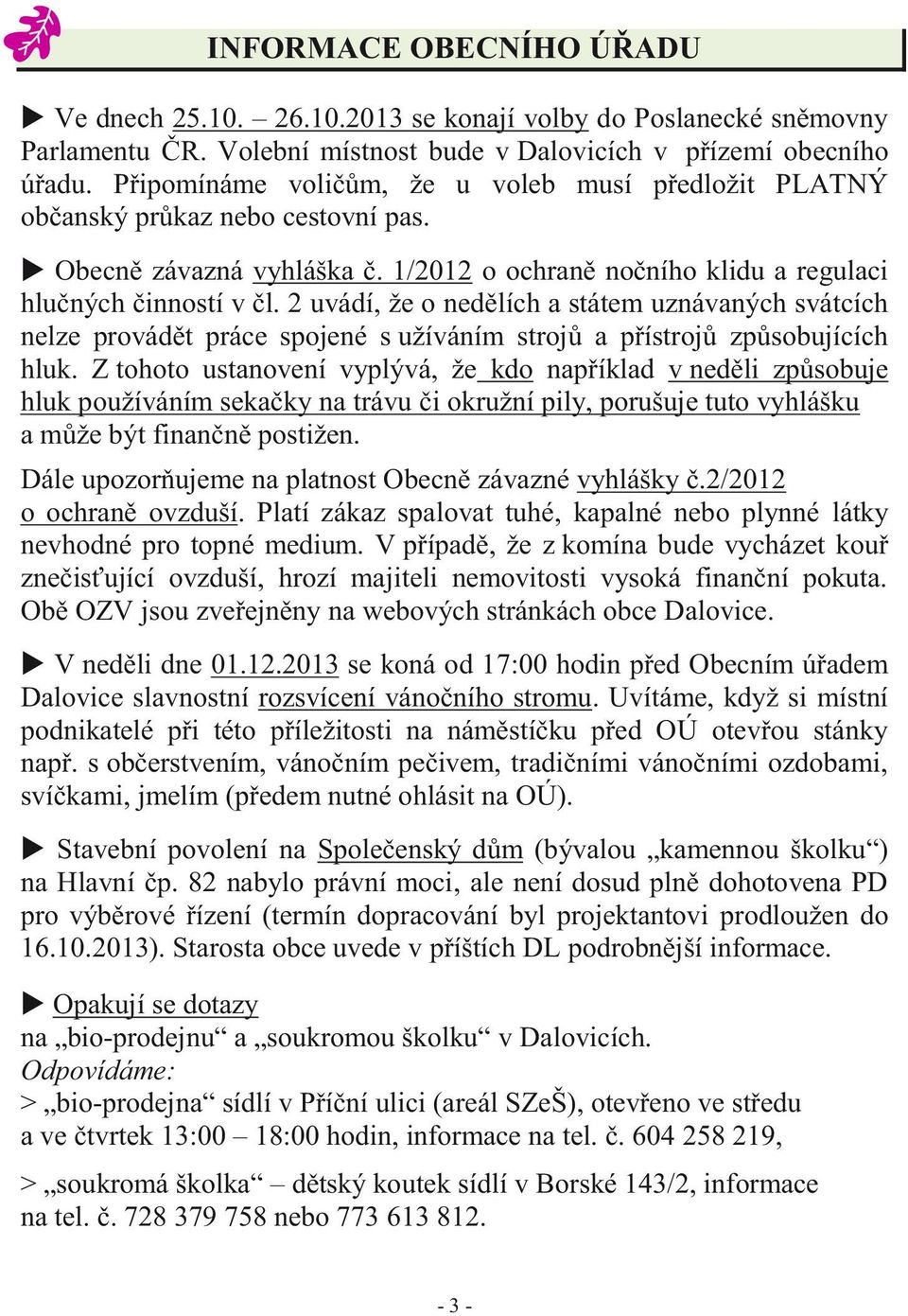 INFORMACE OBECNÍHO ÚŘADU

▶ Ve dnech 25.10. – 26.10.2013 se konají volby do Poslanecké sněmovny Parlamentu ČR. Volební místnost bude v Dalovicích v přízemí obecního úřadu. Připomínáme voličům, že u voleb musí předložit PLATNÝ občanský průkaz nebo cestovní pas.

▶ Obecně závazná vyhláška č. 1/2012 o ochraně nočního klidu a regulaci hlučných činností v čl. 2 uvádí, že o nedělích a státem uznávaných svátcích nelze provádět práce spojené s užíváním strojů a přístrojů způsobujících hluk. Z tohoto ustanovení vyplývá, že kdo například v neděli způsobuje hluk používáním sekačky na trávu či okružní pily, porušuje tuto vyhlášku a může být finančně postižen.

Dále upozorňujeme na platnost Obecně závazné vyhlášky č.2/2012 o ochraně ovzduší. Platí zákaz spalovat tuhé, kapalné nebo plynné látky nevhodné pro topné medium. V případě, že z komína bude vycházet kouř znečisťující ovzduší, hrozí majiteli nemovitosti vysoká finanční pokuta. Obě OZV jsou zveřejněny na webových stránkách obce Dalovice.

▶ V neděli dne 01.12.2013 se koná od 17:00 hodin před Obecním úřadem Dalovice slavnostní rozsvícení vánočního stromu. Uvítáme, když si místní podnikatelé při této příležitosti na náměstíčku před OÚ otevřou stánky např. s občerstvením, vánočním pečivem, tradičními vánočními ozdobami, svíčkami, jmelím (předem nutné ohlásit na OÚ).

▶ Stavební povolení na Společenský dům (bývalou „kamennou školku“) na Hlavní čp. 82 nabylo právní moci, ale není dosud plně dohotovena PD pro výběrové řízení (termín dopracování byl projektantovi prodloužen do 16.10.2013). Starosta obce uvede v příštích DL podrobnější informace.

▶ Opakují se dotazy
na „bio-prodejnu“ a „soukromou školku“ v Dalovicích.
Odpovídáme:
> „bio-prodejna“ sídlí v Příční ulici (areál SZeŠ), otevřeno ve středu a ve čtvrtek 13:00 – 18:00 hodin, informace na tel. č. 604 258 219,

> „soukromá školka“ – dětský koutek sídlí v Borské 143/2, informace na tel. č. 728 379 758 nebo 773 613 812.

- 3 -